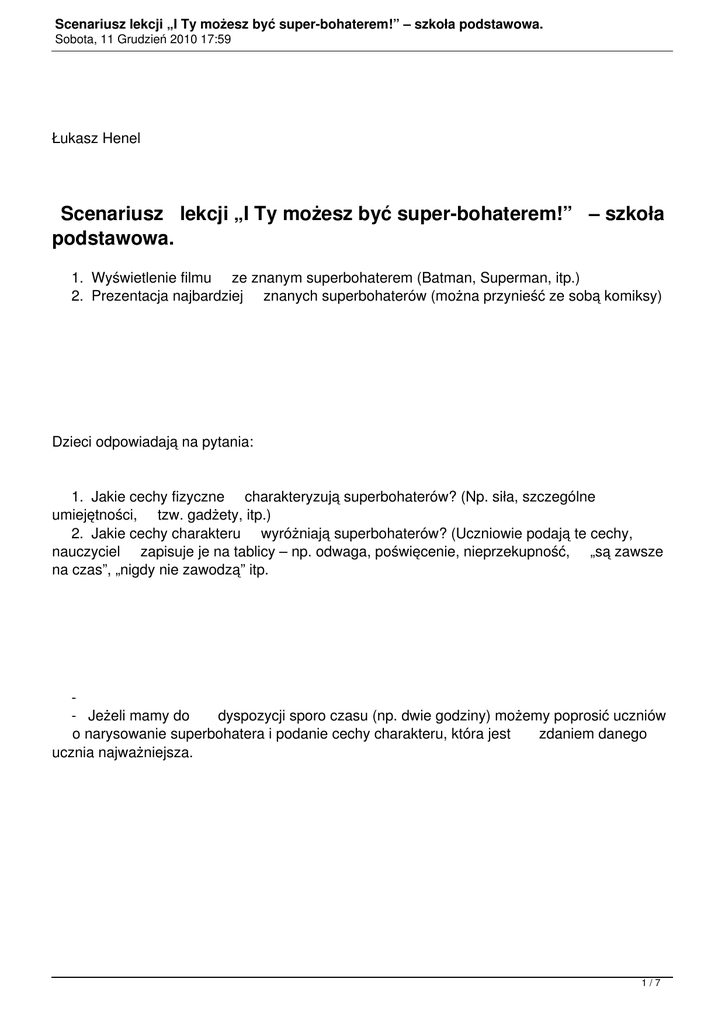 Scenariusz lekcji „I Ty możesz być super-bohaterem!” – szkoła podstawowa.
Sobota, 11 Grudzień 2010 17:59

Łukasz Henel

Scenariusz lekcji „I Ty możesz być super-bohaterem!” – szkoła podstawowa.

1. Wyświetlenie filmu ze znanym superbohaterem (Batman, Superman, itp.)
2. Prezentacja najbardziej znanych superbohaterów (można przynieść ze sobą komiksy)

Dzieci odpowiadają na pytania:

1. Jakie cechy fizyczne charakteryzują superbohaterów? (Np. siła, szczególne umiejętności, tzw. gadżety, itp.)
2. Jakie cechy charakteru wyróżniają superbohaterów? (Uczniowie podają te cechy, nauczyciel zapisuje je na tablicy – np. odwaga, poświęcenie, nieprzekupność, „są zawsze na czas”, „nigdy nie zawodzą” itp.

-
- Jeżeli mamy do dyspozycji sporo czasu (np. dwie godziny) możemy poprosić uczniów o narysowanie superbohatera i podanie cechy charakteru, która jest zdaniem danego ucznia najważniejsza.

1 / 7